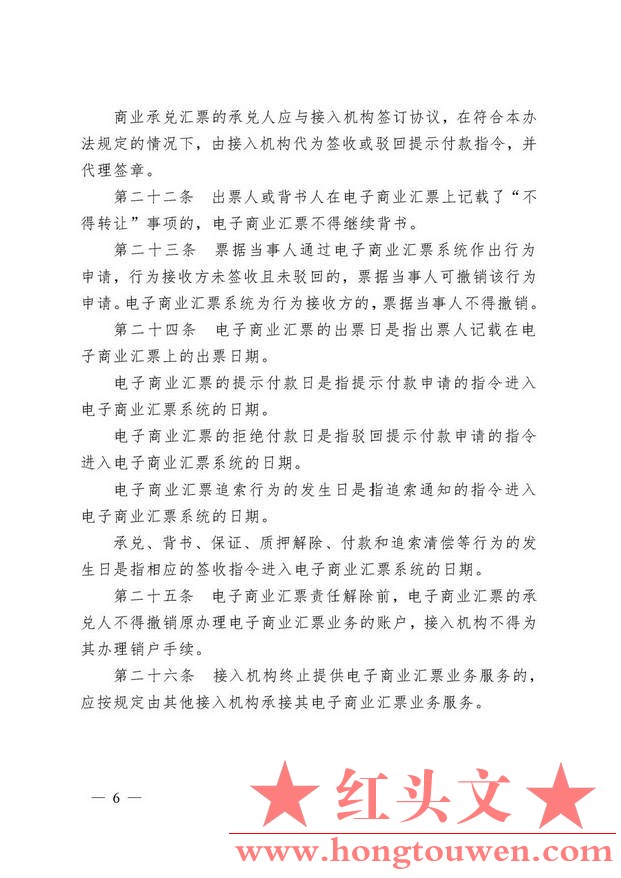 商业承兑汇票的承兑人应与接入机构签订协议，在符合本办法规定的情况下，由接入机构代为签收或驳回提示付款指令，并代理签章。

第二十二条　出票人或背书人在电子商业汇票上记载了“不得转让”事项的，电子商业汇票不得继续背书。

第二十三条　票据当事人通过电子商业汇票系统作出行为申请，行为接收方未签收且未驳回的，票据当事人可撤销该行为申请。电子商业汇票系统为行为接收方的，票据当事人不得撤销。

第二十四条　电子商业汇票的出票日是指出票人记载在电子商业汇票上的出票日期。

电子商业汇票的提示付款日是指提示付款申请的指令进入电子商业汇票系统的日期。

电子商业汇票的拒绝付款日是指驳回提示付款申请的指令进入电子商业汇票系统的日期。

电子商业汇票追索行为的发生日是指追索通知的指令进入电子商业汇票系统的日期。

承兑、背书、保证、质押解除、付款和追索清偿等行为的发生日是指相应的签收指令进入电子商业汇票系统的日期。

第二十五条　电子商业汇票责任解除前，电子商业汇票的承兑人不得撤销原办理电子商业汇票业务的账户，接入机构不得为其办理销户手续。

第二十六条　接入机构终止提供电子商业汇票业务服务的，应按规定由其他接入机构承接其电子商业汇票业务服务。

— 6 —

★ 红头文 ★

www.hongtouwen.com